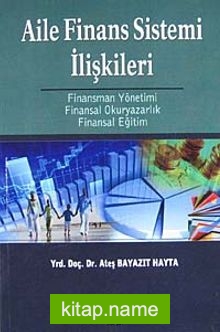 Aile Finans Sistemi İlişkileri

Finansman Yönetimi
Finansal Okuryazarlık
Finansal Eğitim

Yrd. Doç. Dr. Ateş BAYAZIT HAYTA

kitap.name